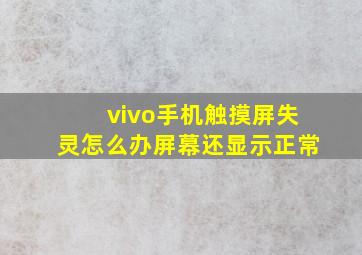 vivo手机触摸屏失灵怎么办屏幕还显示正常